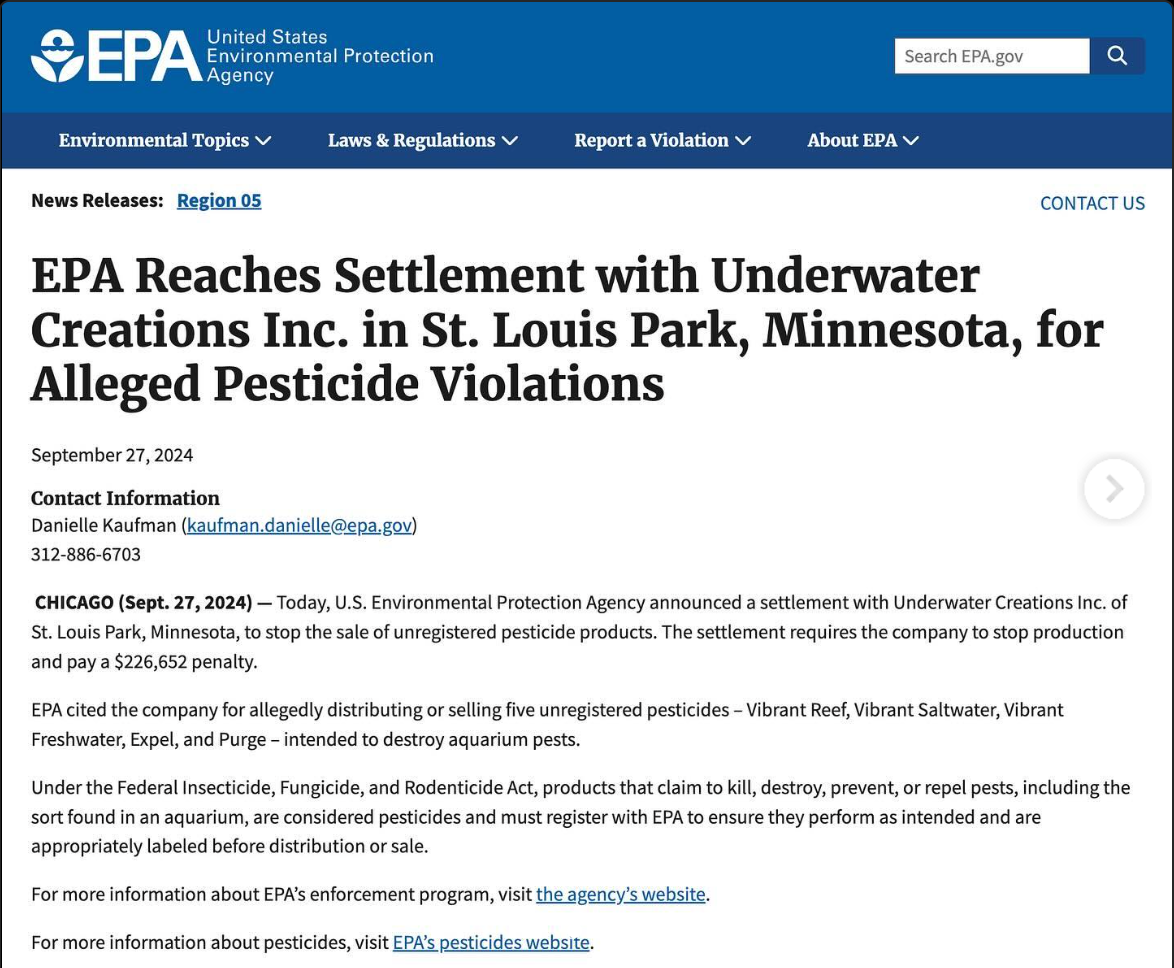 EPA United States Environmental Protection Agency

Search EPA.gov

Environmental Topics Laws & Regulations Report a Violation About EPA

News Releases: Region 05

CONTACT US

EPA Reaches Settlement with Underwater Creations Inc. in St. Louis Park, Minnesota, for Alleged Pesticide Violations

September 27, 2024

Contact Information
Danielle Kaufman (kaufman.danielle@epa.gov)
312-886-6703

CHICAGO (Sept. 27, 2024) — Today, U.S. Environmental Protection Agency announced a settlement with Underwater Creations Inc. of St. Louis Park, Minnesota, to stop the sale of unregistered pesticide products. The settlement requires the company to stop production and pay a $226,652 penalty.

EPA cited the company for allegedly distributing or selling five unregistered pesticides – Vibrant Reef, Vibrant Saltwater, Vibrant Freshwater, Expel, and Purge – intended to destroy aquarium pests.

Under the Federal Insecticide, Fungicide, and Rodenticide Act, products that claim to kill, destroy, prevent, or repel pests, including the sort found in an aquarium, are considered pesticides and must register with EPA to ensure they perform as intended and are appropriately labeled before distribution or sale.

For more information about EPA's enforcement program, visit the agency's website.

For more information about pesticides, visit EPA's pesticides website.